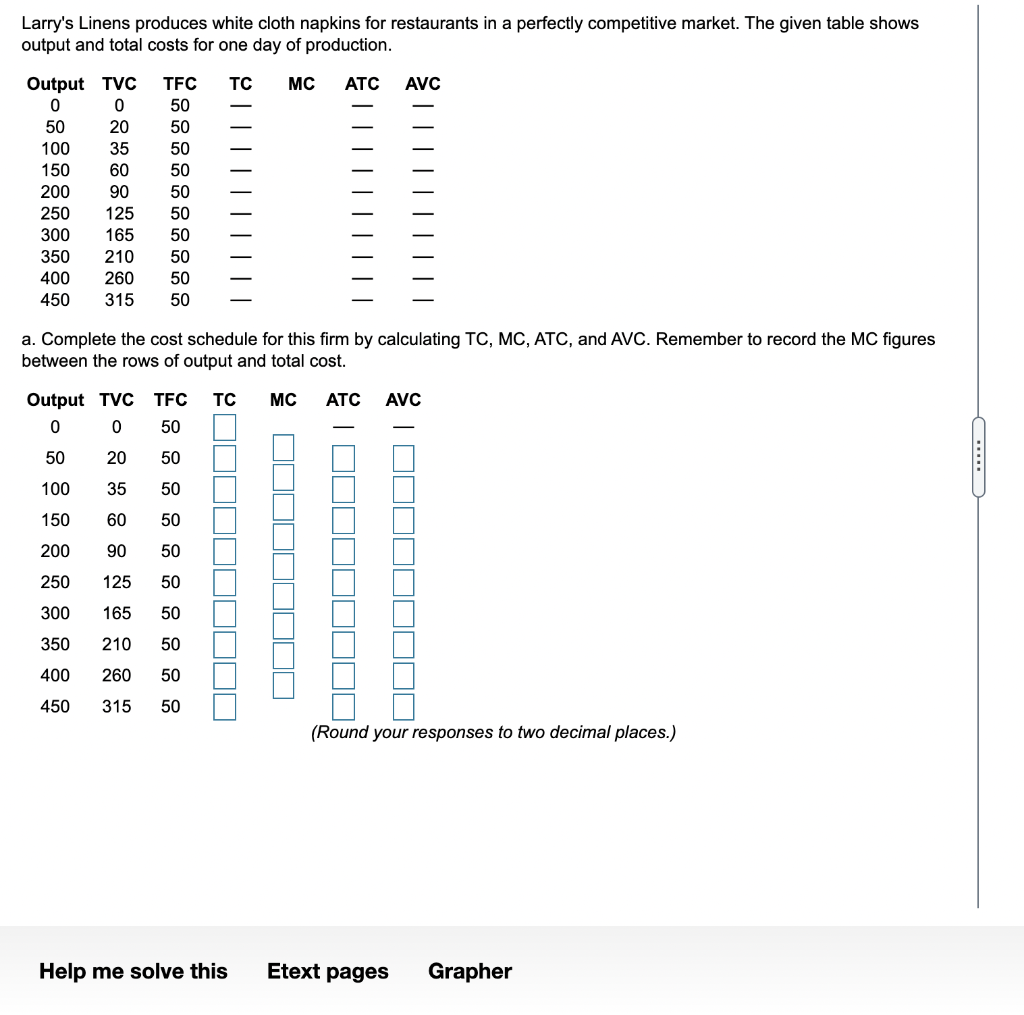 Larry's Linens produces white cloth napkins for restaurants in a perfectly competitive market. The given table shows output and total costs for one day of production.

| Output | TVC | TFC | TC | MC | ATC | AVC |
|---|---|---|---|---|---|---|
| 0 | 0 | 50 | — | | — | — |
| 50 | 20 | 50 | — | | — | — |
| 100 | 35 | 50 | — | | — | — |
| 150 | 60 | 50 | — | | — | — |
| 200 | 90 | 50 | — | | — | — |
| 250 | 125 | 50 | — | | — | — |
| 300 | 165 | 50 | — | | — | — |
| 350 | 210 | 50 | — | | — | — |
| 400 | 260 | 50 | — | | — | — |
| 450 | 315 | 50 | — | | — | — |

a. Complete the cost schedule for this firm by calculating TC, MC, ATC, and AVC. Remember to record the MC figures between the rows of output and total cost.

| Output | TVC | TFC | TC | MC | ATC | AVC |
|---|---|---|---|---|---|---|
| 0 | 0 | 50 | | | — | — |
| 50 | 20 | 50 | | | | |
| 100 | 35 | 50 | | | | |
| 150 | 60 | 50 | | | | |
| 200 | 90 | 50 | | | | |
| 250 | 125 | 50 | | | | |
| 300 | 165 | 50 | | | | |
| 350 | 210 | 50 | | | | |
| 400 | 260 | 50 | | | | |
| 450 | 315 | 50 | | | | |

(Round your responses to two decimal places.)

Help me solve this Etext pages Grapher